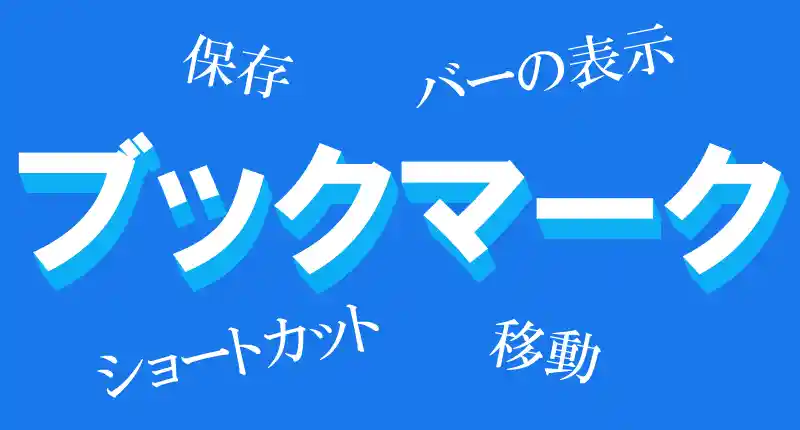 保存

バーの表示

ブックマーク

ショートカット

移動